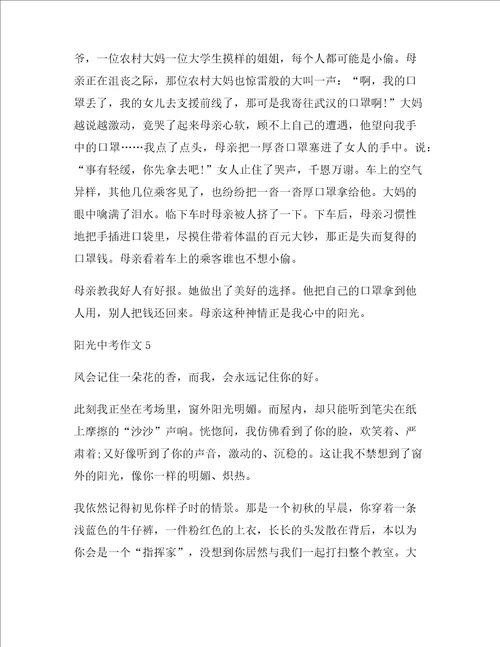 爷，一位农村大妈一位大学生摸样的姐姐，每个人都可能是小偷。母亲正在沮丧之际，那位农村大妈也惊雷般的大叫一声：“啊，我的口罩丢了，我的女儿去支援前线了，那可是我寄往武汉的口罩啊！”大妈越说越激动，竟哭了起来母亲心软，顾不上自己的遭遇，他望向我手中的口罩……我点了点头，母亲把一厚沓口罩塞进了女人的手中。说：“事有轻缓，你先拿去吧！”女人止住了哭声，千恩万谢。车上的空气异样，其他几位乘客见了，也纷纷把一沓一沓厚口罩拿给他。大妈的眼中噙满了泪水。临下车时母亲被人挤了一下。下车后，母亲习惯性地把手插进口袋里，尽摸住带着体温的百元大钞，那正是失而复得的口罩钱。母亲看着车上的乘客谁也不想小偷。

母亲教我好人有好报。她做出了美好的选择。他把自己的口罩拿到他人用，别人把钱还回来。母亲这种神情正是我心中的阳光。

阳光中考作文 5

风会记住一朵花的香，而我，会永远记住你的好。

此刻我正坐在考场里，窗外阳光明媚。而屋内，却只能听到笔尖在纸上摩擦的“沙沙”声响。恍惚间，我仿佛看到了你的脸，欢笑着、严肃着；又好像听到了你的声音，激动的、沉稳的。这让我不禁想到了窗外的阳光，像你一样的明媚、炽热。

我依然记得初见你样子时的情景。那是一个初秋的早晨，你穿着一条浅蓝色的牛仔裤，一件粉红色的上衣，长长的头发散在背后，本以为你会是一个“指挥家”，没想到你居然与我们一起打扫整个教室。大